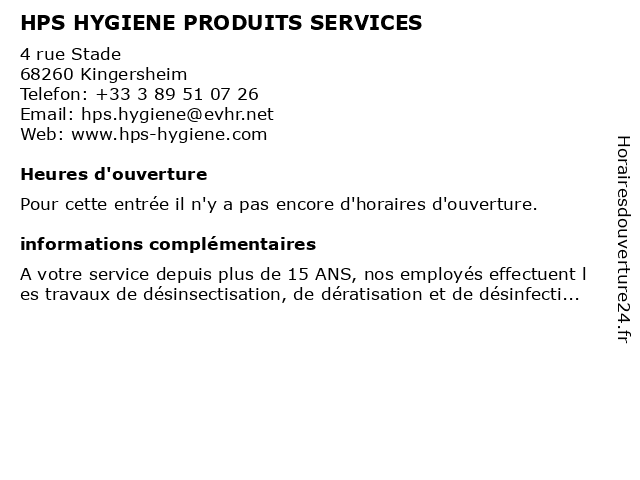 HPS HYGIENE PRODUITS SERVICES

4 rue Stade
68260 Kingersheim
Telefon: +33 3 89 51 07 26
Email: hps.hygiene@evhr.net
Web: www.hps-hygiene.com

Heures d'ouverture

Pour cette entrée il n'y a pas encore d'horaires d'ouverture.

informations complémentaires

A votre service depuis plus de 15 ANS, nos employés effectuent l es travaux de désinsectisation, de dératisation et de désinfecti...

Horairesdouverture24.fr